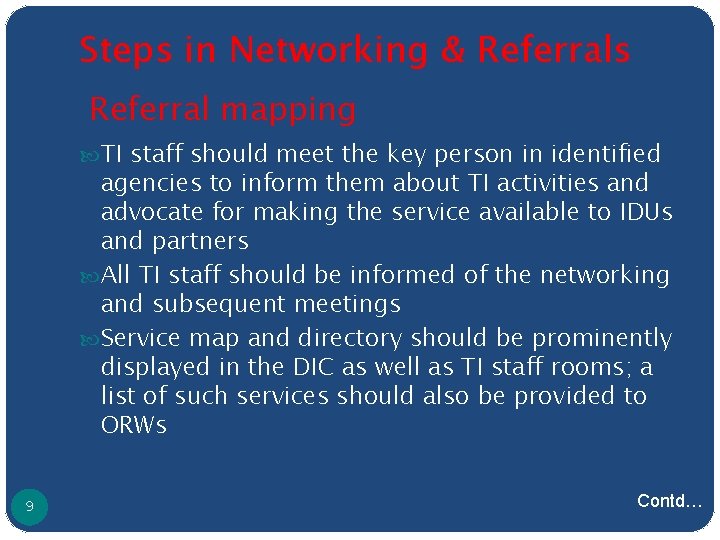 Steps in Networking & Referrals

Referral mapping

TI staff should meet the key person in identified agencies to inform them about TI activities and advocate for making the service available to IDUs and partners

All TI staff should be informed of the networking and subsequent meetings

Service map and directory should be prominently displayed in the DIC as well as TI staff rooms; a list of such services should also be provided to ORWs

9

Contd…